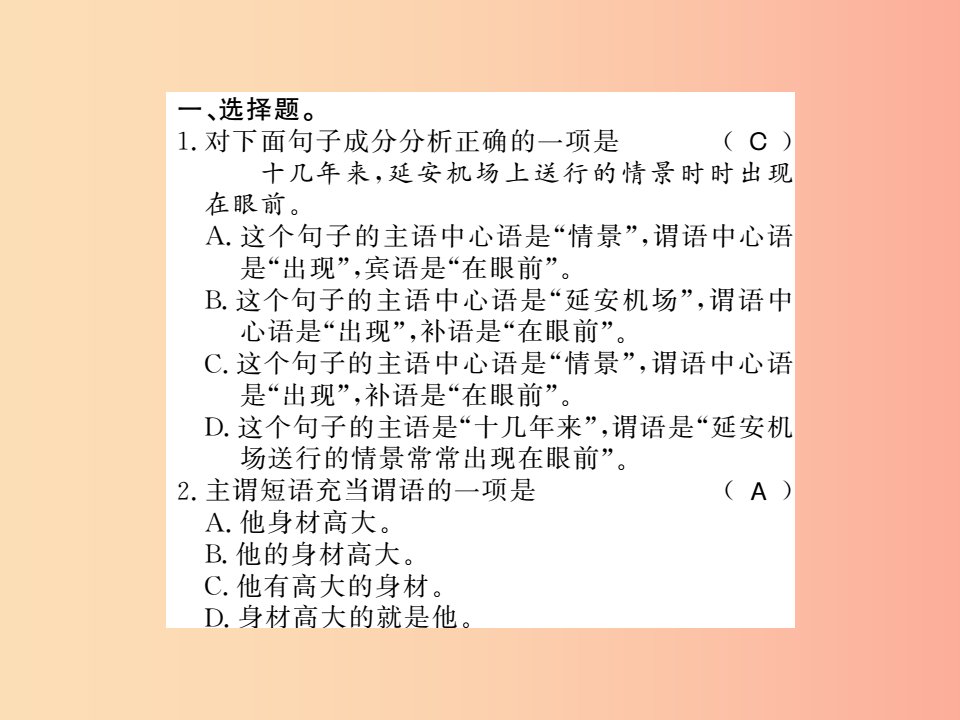 一、选择题。

1. 对下面句子成分分析正确的一项是　　　　　( C )

十几年来，延安机场上送行的情景时时出现在眼前。

A. 这个句子的主语中心语是“情景”，谓语中心语是“出现”，宾语是“在眼前”。

B. 这个句子的主语中心语是“延安机场”，谓语中心语是“出现”，补语是“在眼前”。

C. 这个句子的主语中心语是“情景”，谓语中心语是“出现”，补语是“在眼前”。

D. 这个句子的主语是“十几年来”，谓语是“延安机场送行的情景常常出现在眼前”。

2. 主谓短语充当谓语的一项是　　　　　( A )

A. 他身材高大。

B. 他的身材高大。

C. 他有高大的身材。

D. 身材高大的就是他。